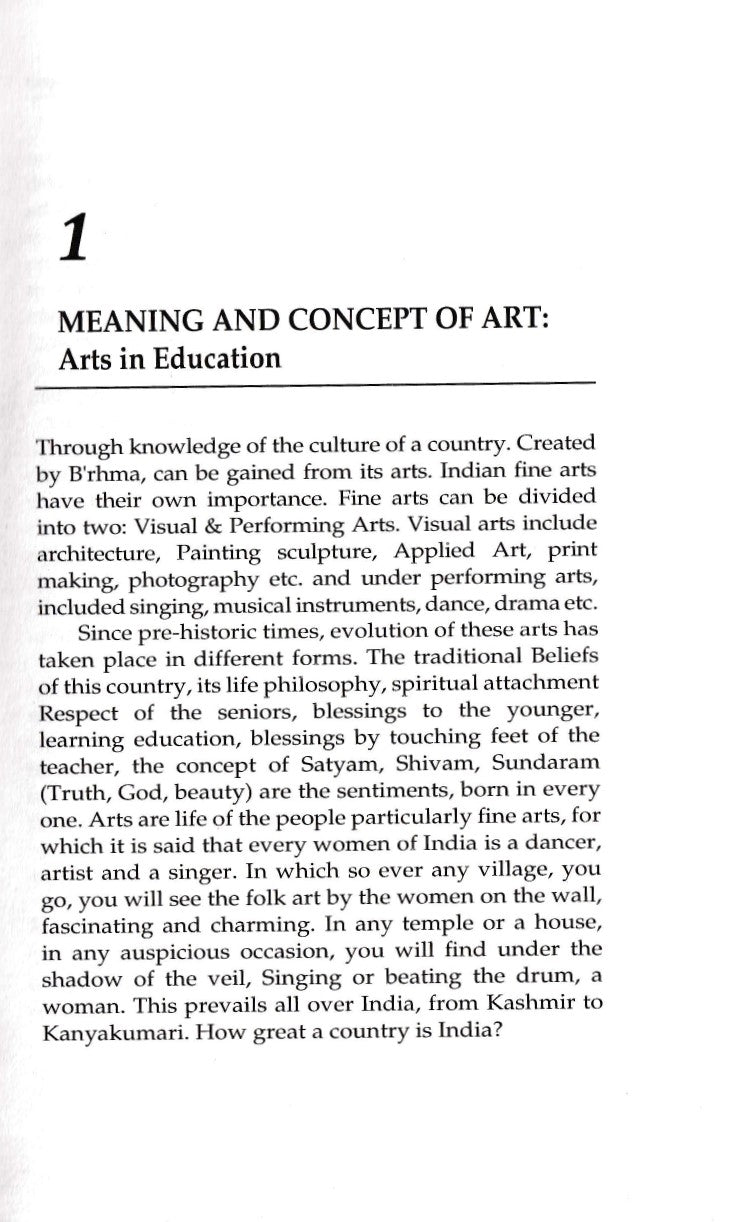 1

MEANING AND CONCEPT OF ART:
Arts in Education

Through knowledge of the culture of a country. Created by B'rhma, can be gained from its arts. Indian fine arts have their own importance. Fine arts can be divided into two: Visual & Performing Arts. Visual arts include architecture, Painting sculpture, Applied Art, print making, photography etc. and under performing arts, included singing, musical instruments, dance, drama etc.

Since pre-historic times, evolution of these arts has taken place in different forms. The traditional Beliefs of this country, its life philosophy, spiritual attachment Respect of the seniors, blessings to the younger, learning education, blessings by touching feet of the teacher, the concept of Satyam, Shivam, Sundaram (Truth, God, beauty) are the sentiments, born in every one. Arts are life of the people particularly fine arts, for which it is said that every women of India is a dancer, artist and a singer. In which so ever any village, you go, you will see the folk art by the women on the wall, fascinating and charming. In any temple or a house, in any auspicious occasion, you will find under the shadow of the veil, Singing or beating the drum, a woman. This prevails all over India, from Kashmir to Kanyakumari. How great a country is India?